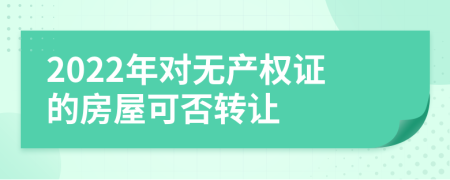 2022年对无产权证的房屋可否转让